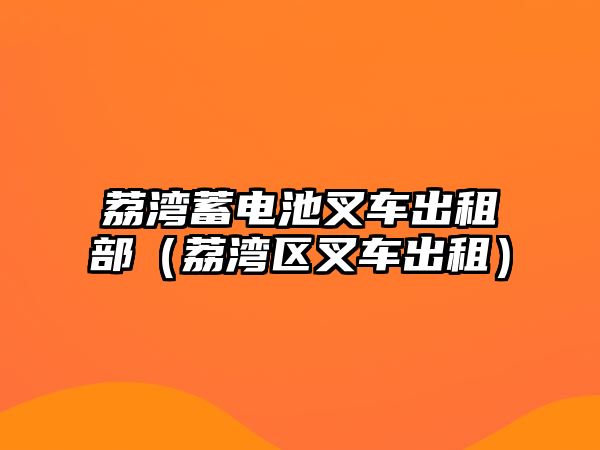 荔湾蓄电池叉车出租部（荔湾区叉车出租）